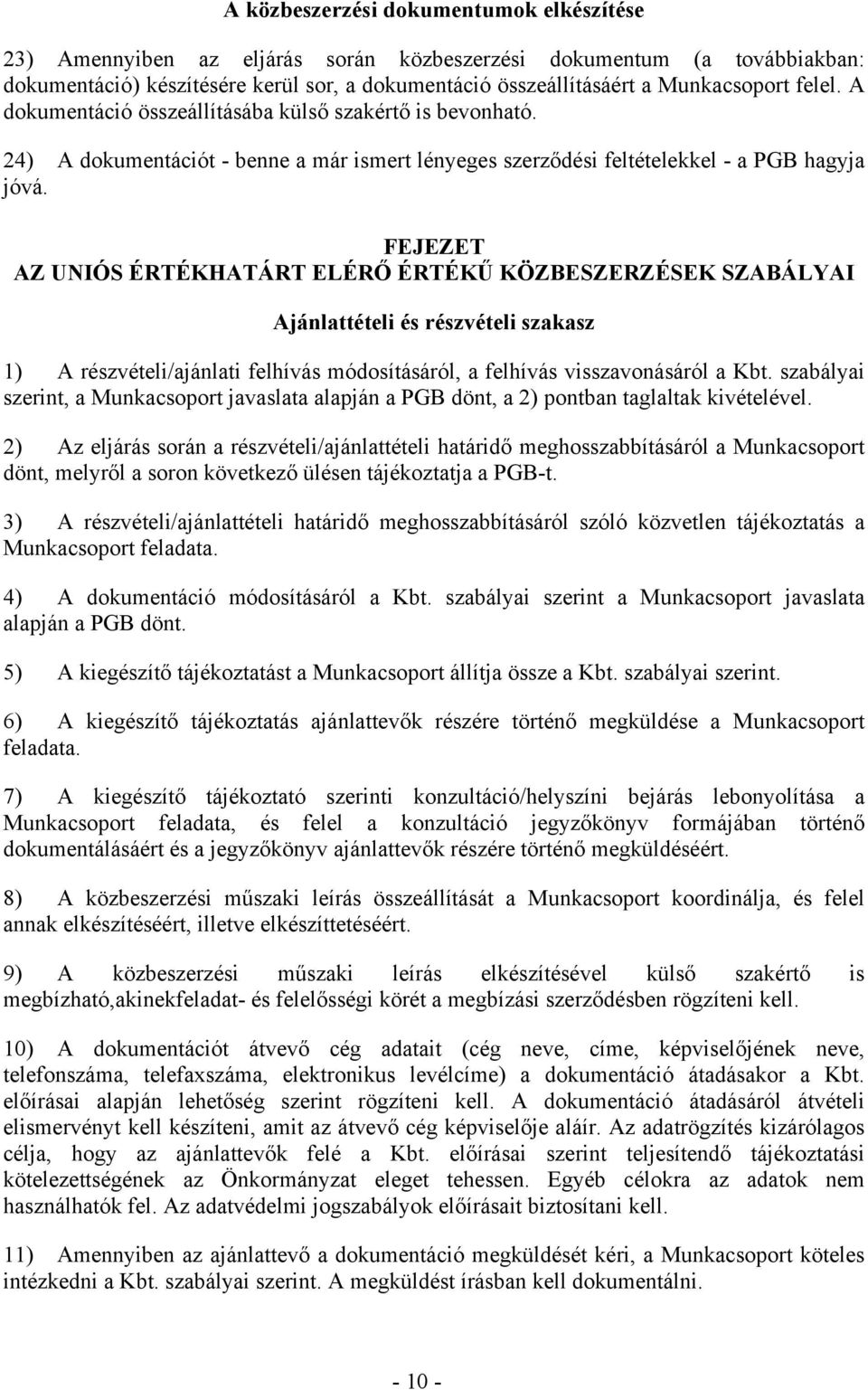 A közbeszerzési dokumentumok elkészítése

23) Amennyiben az eljárás során közbeszerzési dokumentum (a továbbiakban: dokumentáció) készítésére kerül sor, a dokumentáció összeállításáért a Munkacsoport felel. A dokumentáció összeállításába külső szakértő is bevonható.

24) A dokumentációt - benne a már ismert lényeges szerződési feltételekkel - a PGB hagyja jóvá.

FEJEZET
AZ UNIÓS ÉRTÉKHATÁRT ELÉRŐ ÉRTÉKŰ KÖZBESZERZÉSEK SZABÁLYAI

Ajánlattételi és részvételi szakasz

1) A részvételi/ajánlati felhívás módosításáról, a felhívás visszavonásáról a Kbt. szabályai szerint, a Munkacsoport javaslata alapján a PGB dönt, a 2) pontban taglaltak kivételével.

2) Az eljárás során a részvételi/ajánlattételi határidő meghosszabbításáról a Munkacsoport dönt, melyről a soron következő ülésen tájékoztatja a PGB-t.

3) A részvételi/ajánlattételi határidő meghosszabbításáról szóló közvetlen tájékoztatás a Munkacsoport feladata.

4) A dokumentáció módosításáról a Kbt. szabályai szerint a Munkacsoport javaslata alapján a PGB dönt.

5) A kiegészítő tájékoztatást a Munkacsoport állítja össze a Kbt. szabályai szerint.

6) A kiegészítő tájékoztatás ajánlattevők részére történő megküldése a Munkacsoport feladata.

7) A kiegészítő tájékoztató szerinti konzultáció/helyszíni bejárás lebonyolítása a Munkacsoport feladata, és felel a konzultáció jegyzőkönyv formájában történő dokumentálásáért és a jegyzőkönyv ajánlattevők részére történő megküldéséért.

8) A közbeszerzési műszaki leírás összeállítását a Munkacsoport koordinálja, és felel annak elkészítéséért, illetve elkészíttetéséért.

9) A közbeszerzési műszaki leírás elkészítésével külső szakértő is megbízható,akinekfeladat- és felelősségi körét a megbízási szerződésben rögzíteni kell.

10) A dokumentációt átvevő cég adatait (cég neve, címe, képviselőjének neve, telefonszáma, telefaxszáma, elektronikus levélcíme) a dokumentáció átadásakor a Kbt. előírásai alapján lehetőség szerint rögzíteni kell. A dokumentáció átadásáról átvételi elismervényt kell készíteni, amit az átvevő cég képviselője aláír. Az adatrögzítés kizárólagos célja, hogy az ajánlattevők felé a Kbt. előírásai szerint teljesítendő tájékoztatási kötelezettségének az Önkormányzat eleget tehessen. Egyéb célokra az adatok nem használhatók fel. Az adatvédelmi jogszabályok előírásait biztosítani kell.

11) Amennyiben az ajánlattevő a dokumentáció megküldését kéri, a Munkacsoport köteles intézkedni a Kbt. szabályai szerint. A megküldést írásban kell dokumentálni.

- 10 -